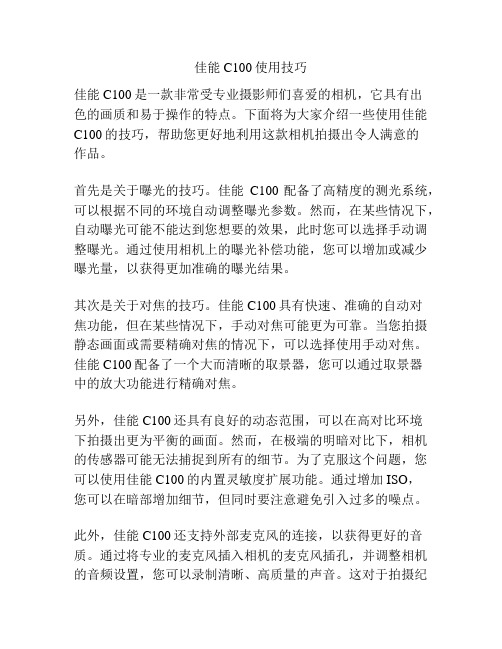 佳能 C100 使用技巧

佳能 C100 是一款非常受专业摄影师们喜爱的相机，它具有出色的画质和易于操作的特点。下面将为大家介绍一些使用佳能 C100 的技巧，帮助您更好地利用这款相机拍摄出令人满意的作品。

首先是关于曝光的技巧。佳能 C100 配备了高精度的测光系统，可以根据不同的环境自动调整曝光参数。然而，在某些情况下，自动曝光可能不能达到您想要的效果，此时您可以选择手动调整曝光。通过使用相机上的曝光补偿功能，您可以增加或减少曝光量，以获得更加准确的曝光结果。

其次是关于对焦的技巧。佳能 C100 具有快速、准确的自动对焦功能，但在某些情况下，手动对焦可能更为可靠。当您拍摄静态画面或需要精确对焦的情况下，可以选择使用手动对焦。佳能 C100 配备了一个大而清晰的取景器，您可以通过取景器中的放大功能进行精确对焦。

另外，佳能 C100 还具有良好的动态范围，可以在高对比环境下拍摄出更为平衡的画面。然而，在极端的明暗对比下，相机的传感器可能无法捕捉到所有的细节。为了克服这个问题，您可以使用佳能 C100 的内置灵敏度扩展功能。通过增加 ISO，您可以在暗部增加细节，但同时要注意避免引入过多的噪点。

此外，佳能 C100 还支持外部麦克风的连接，以获得更好的音质。通过将专业的麦克风插入相机的麦克风插孔，并调整相机的音频设置，您可以录制清晰、高质量的声音。这对于拍摄纪